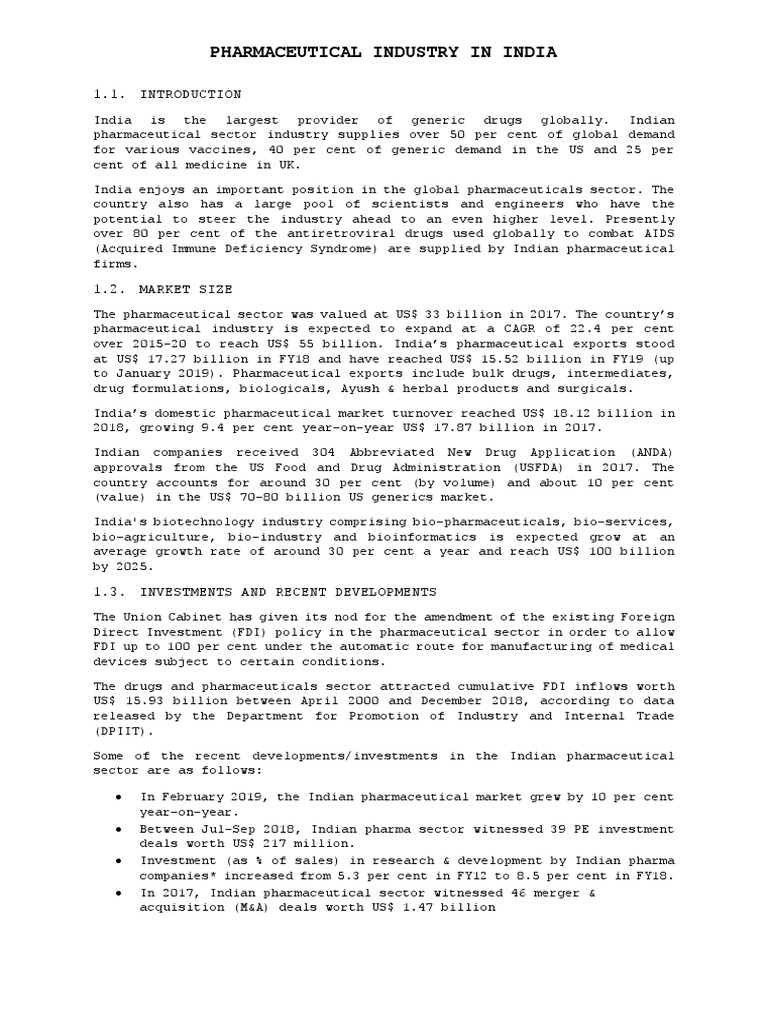 PHARMACEUTICAL INDUSTRY IN INDIA

1.1. INTRODUCTION

India is the largest provider of generic drugs globally. Indian pharmaceutical sector industry supplies over 50 per cent of global demand for various vaccines, 40 per cent of generic demand in the US and 25 per cent of all medicine in UK.

India enjoys an important position in the global pharmaceuticals sector. The country also has a large pool of scientists and engineers who have the potential to steer the industry ahead to an even higher level. Presently over 80 per cent of the antiretroviral drugs used globally to combat AIDS (Acquired Immune Deficiency Syndrome) are supplied by Indian pharmaceutical firms.

1.2. MARKET SIZE

The pharmaceutical sector was valued at US$ 33 billion in 2017. The country's pharmaceutical industry is expected to expand at a CAGR of 22.4 per cent over 2015-20 to reach US$ 55 billion. India's pharmaceutical exports stood at US$ 17.27 billion in FY18 and have reached US$ 15.52 billion in FY19 (up to January 2019). Pharmaceutical exports include bulk drugs, intermediates, drug formulations, biologicals, Ayush & herbal products and surgicals.

India's domestic pharmaceutical market turnover reached US$ 18.12 billion in 2018, growing 9.4 per cent year-on-year US$ 17.87 billion in 2017.

Indian companies received 304 Abbreviated New Drug Application (ANDA) approvals from the US Food and Drug Administration (USFDA) in 2017. The country accounts for around 30 per cent (by volume) and about 10 per cent (value) in the US$ 70-80 billion US generics market.

India's biotechnology industry comprising bio-pharmaceuticals, bio-services, bio-agriculture, bio-industry and bioinformatics is expected grow at an average growth rate of around 30 per cent a year and reach US$ 100 billion by 2025.

1.3. INVESTMENTS AND RECENT DEVELOPMENTS

The Union Cabinet has given its nod for the amendment of the existing Foreign Direct Investment (FDI) policy in the pharmaceutical sector in order to allow FDI up to 100 per cent under the automatic route for manufacturing of medical devices subject to certain conditions.

The drugs and pharmaceuticals sector attracted cumulative FDI inflows worth US$ 15.93 billion between April 2000 and December 2018, according to data released by the Department for Promotion of Industry and Internal Trade (DPIIT).

Some of the recent developments/investments in the Indian pharmaceutical sector are as follows:

• In February 2019, the Indian pharmaceutical market grew by 10 per cent year-on-year.
• Between Jul-Sep 2018, Indian pharma sector witnessed 39 PE investment deals worth US$ 217 million.
• Investment (as % of sales) in research & development by Indian pharma companies* increased from 5.3 per cent in FY12 to 8.5 per cent in FY18.
• In 2017, Indian pharmaceutical sector witnessed 46 merger & acquisition (M&A) deals worth US$ 1.47 billion